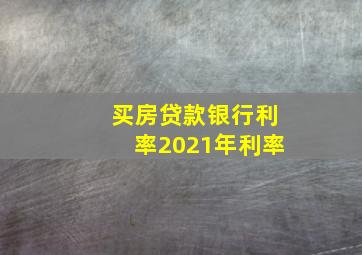 买房贷款银行利率2021年利率